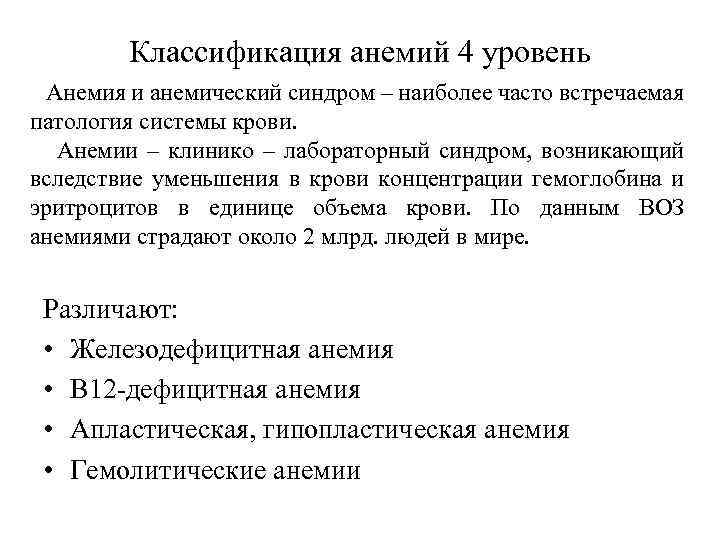 Классификация анемий 4 уровень

Анемия и анемический синдром – наиболее часто встречаемая патология системы крови.

Анемии – клинико – лабораторный синдром, возникающий вследствие уменьшения в крови концентрации гемоглобина и эритроцитов в единице объема крови. По данным ВОЗ анемиями страдают около 2 млрд. людей в мире.

Различают:
• Железодефицитная анемия
• В12-дефицитная анемия
• Апластическая, гипопластическая анемия
• Гемолитические анемии